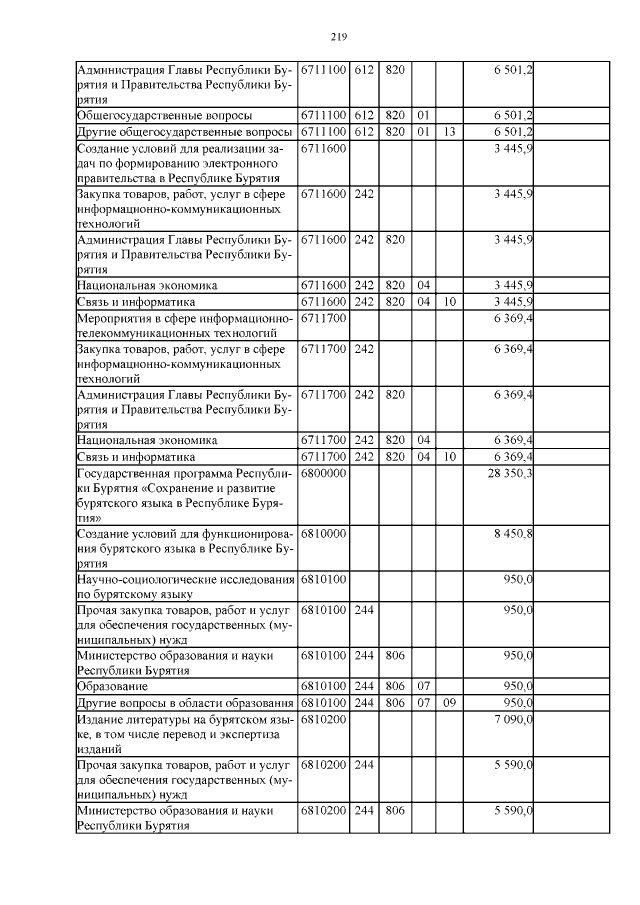 219

| | | | | | | | |
|---|---|---|---|---|---|---|---|
| Администрация Главы Республики Бурятия и Правительства Республики Бурятия | 6711100 | 612 | 820 | | | 6 501,2 | |
| Общегосударственные вопросы | 6711100 | 612 | 820 | 01 | | 6 501,2 | |
| Другие общегосударственные вопросы | 6711100 | 612 | 820 | 01 | 13 | 6 501,2 | |
| Создание условий для реализации задач по формированию электронного правительства в Республике Бурятия | 6711600 | | | | | 3 445,9 | |
| Закупка товаров, работ, услуг в сфере информационно-коммуникационных технологий | 6711600 | 242 | | | | 3 445,9 | |
| Администрация Главы Республики Бурятия и Правительства Республики Бурятия | 6711600 | 242 | 820 | | | 3 445,9 | |
| Национальная экономика | 6711600 | 242 | 820 | 04 | | 3 445,9 | |
| Связь и информатика | 6711600 | 242 | 820 | 04 | 10 | 3 445,9 | |
| Мероприятия в сфере информационно-телекоммуникационных технологий | 6711700 | | | | | 6 369,4 | |
| Закупка товаров, работ, услуг в сфере информационно-коммуникационных технологий | 6711700 | 242 | | | | 6 369,4 | |
| Администрация Главы Республики Бурятия и Правительства Республики Бурятия | 6711700 | 242 | 820 | | | 6 369,4 | |
| Национальная экономика | 6711700 | 242 | 820 | 04 | | 6 369,4 | |
| Связь и информатика | 6711700 | 242 | 820 | 04 | 10 | 6 369,4 | |
| Государственная программа Республики Бурятия «Сохранение и развитие бурятского языка в Республике Бурятия» | 6800000 | | | | | 28 350,3 | |
| Создание условий для функционирования бурятского языка в Республике Бурятия | 6810000 | | | | | 8 450,8 | |
| Научно-социологические исследования по бурятскому языку | 6810100 | | | | | 950,0 | |
| Прочая закупка товаров, работ и услуг для обеспечения государственных (муниципальных) нужд | 6810100 | 244 | | | | 950,0 | |
| Министерство образования и науки Республики Бурятия | 6810100 | 244 | 806 | | | 950,0 | |
| Образование | 6810100 | 244 | 806 | 07 | | 950,0 | |
| Другие вопросы в области образования | 6810100 | 244 | 806 | 07 | 09 | 950,0 | |
| Издание литературы на бурятском языке, в том числе перевод и экспертиза изданий | 6810200 | | | | | 7 090,0 | |
| Прочая закупка товаров, работ и услуг для обеспечения государственных (муниципальных) нужд | 6810200 | 244 | | | | 5 590,0 | |
| Министерство образования и науки Республики Бурятия | 6810200 | 244 | 806 | | | 5 590,0 | |